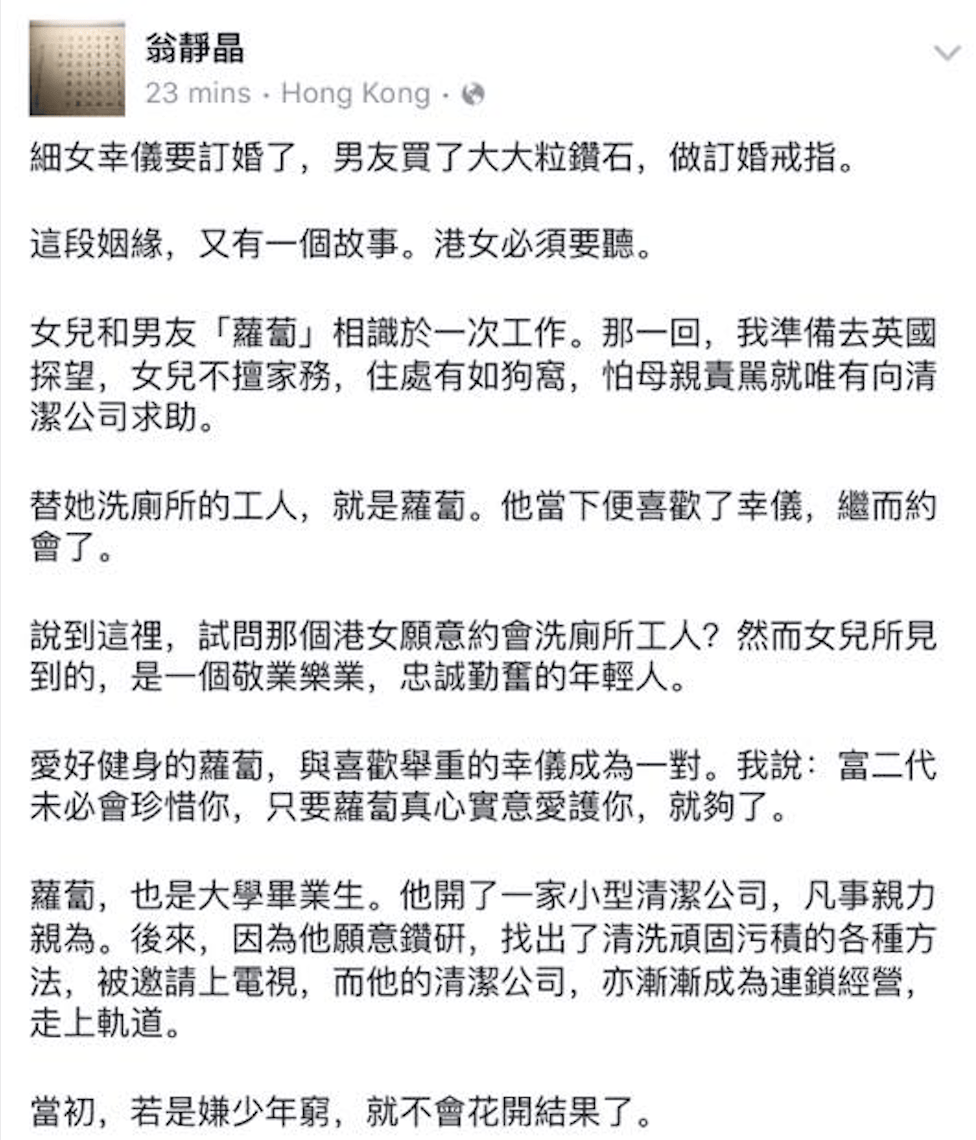 翁靜晶
23 mins · Hong Kong ·

細女幸儀要訂婚了，男友買了大大粒鑽石，做訂婚戒指。

這段姻緣，又有一個故事。港女必須要聽。

女兒和男友「蘿蔔」相識於一次工作。那一回，我準備去英國探望，女兒不擅家務，住處有如狗窩，怕母親責罵就唯有向清潔公司求助。

替她洗廁所的工人，就是蘿蔔。他當下便喜歡了幸儀，繼而約會了。

說到這裡，試問那個港女願意約會洗廁所工人？然而女兒所見到的，是一個敬業樂業，忠誠勤奮的年輕人。

愛好健身的蘿蔔，與喜歡舉重的幸儀成為一對。我說：富二代未必會珍惜你，只要蘿蔔真心實意愛護你，就夠了。

蘿蔔，也是大學畢業生。他開了一家小型清潔公司，凡事親力親為。後來，因為他願意鑽研，找出了清洗頑固污積的各種方法，被邀請上電視，而他的清潔公司，亦漸漸成為連鎖經營，走上軌道。

當初，若是嫌少年窮，就不會花開結果了。